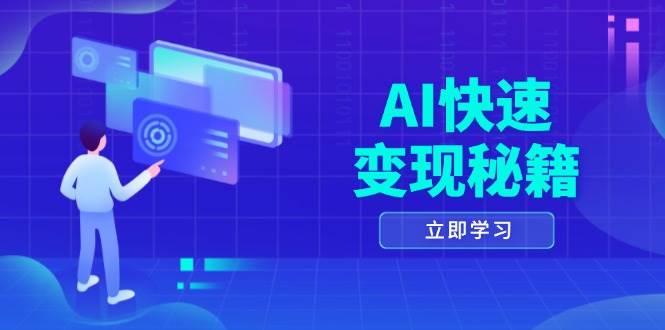 AI快速
变现秘籍

立即学习